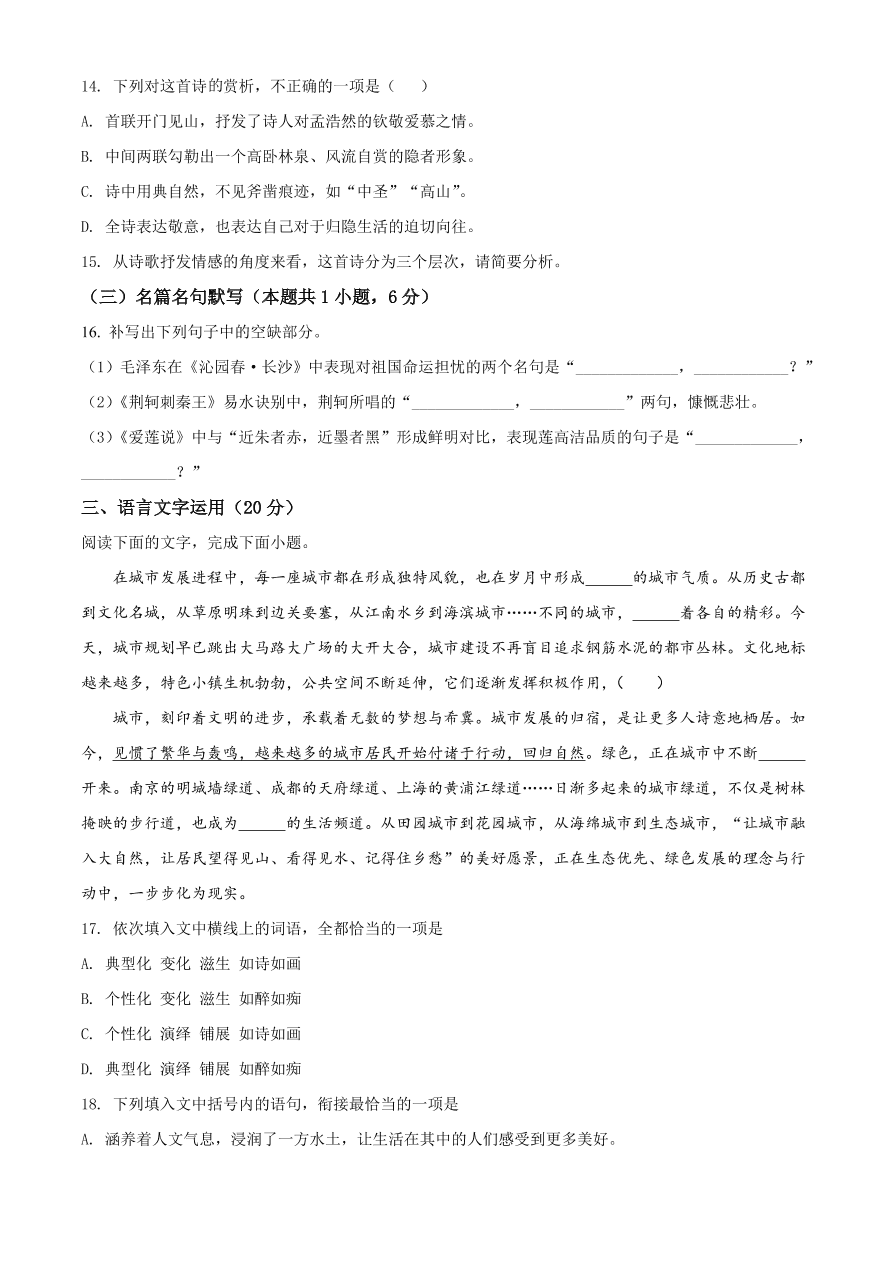 14. 下列对这首诗的赏析，不正确的一项是（　　）

A. 首联开门见山，抒发了诗人对孟浩然的钦敬爱慕之情。

B. 中间两联勾勒出一个高卧林泉、风流自赏的隐者形象。

C. 诗中用典自然，不见斧凿痕迹，如“中圣”“高山”。

D. 全诗表达敬意，也表达自己对于归隐生活的迫切向往。

15. 从诗歌抒发情感的角度来看，这首诗分为三个层次，请简要分析。

（三）名篇名句默写（本题共 1 小题，6 分）

16. 补写出下列句子中的空缺部分。

（1）毛泽东在《沁园春·长沙》中表现对祖国命运担忧的两个名句是“____________，____________？”

（2）《荆轲刺秦王》易水诀别中，荆轲所唱的“____________，____________”两句，慷慨悲壮。

（3）《爱莲说》中与“近朱者赤，近墨者黑”形成鲜明对比，表现莲高洁品质的句子是“____________，____________？”

三、语言文字运用（20 分）

阅读下面的文字，完成下面小题。

在城市发展进程中，每一座城市都在形成独特风貌，也在岁月中形成______的城市气质。从历史古都到文化名城，从草原明珠到边关要塞，从江南水乡到海滨城市……不同的城市，______着各自的精彩。今天，城市规划早已跳出大马路大广场的大开大合，城市建设不再盲目追求钢筋水泥的都市丛林。文化地标越来越多，特色小镇生机勃勃，公共空间不断延伸，它们逐渐发挥积极作用，（　　）

城市，刻印着文明的进步，承载着无数的梦想与希冀。城市发展的归宿，是让更多人诗意地栖居。如今，见惯了繁华与轰鸣，越来越多的城市居民开始付诸于行动，回归自然。绿色，正在城市中不断______开来。南京的明城墙绿道、成都的天府绿道、上海的黄浦江绿道……日渐多起来的城市绿道，不仅是树林掩映的步行道，也成为______的生活频道。从田园城市到花园城市，从海绵城市到生态城市，“让城市融入大自然，让居民望得见山、看得见水、记得住乡愁”的美好愿景，正在生态优先、绿色发展的理念与行动中，一步步化为现实。

17. 依次填入文中横线上的词语，全都恰当的一项是

A. 典型化　变化　滋生　如诗如画

B. 个性化　变化　滋生　如醉如痴

C. 个性化　演绎　铺展　如诗如画

D. 典型化　演绎　铺展　如醉如痴

18. 下列填入文中括号内的语句，衔接最恰当的一项是

A. 涵养着人文气息，浸润了一方水土，让生活在其中的人们感受到更多美好。